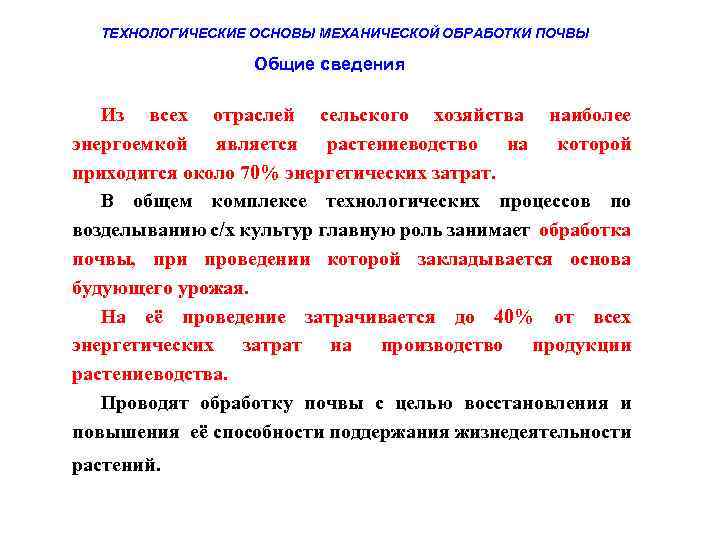 ТЕХНОЛОГИЧЕСКИЕ ОСНОВЫ МЕХАНИЧЕСКОЙ ОБРАБОТКИ ПОЧВЫ

Общие сведения

Из всех отраслей сельского хозяйства наиболее энергоемкой является растениеводство на которой приходится около 70% энергетических затрат.

В общем комплексе технологических процессов по возделыванию с/х культур главную роль занимает обработка почвы, при проведении которой закладывается основа будующего урожая.

На её проведение затрачивается до 40% от всех энергетических затрат на производство продукции растениеводства.

Проводят обработку почвы с целью восстановления и повышения её способности поддержания жизнедеятельности растений.